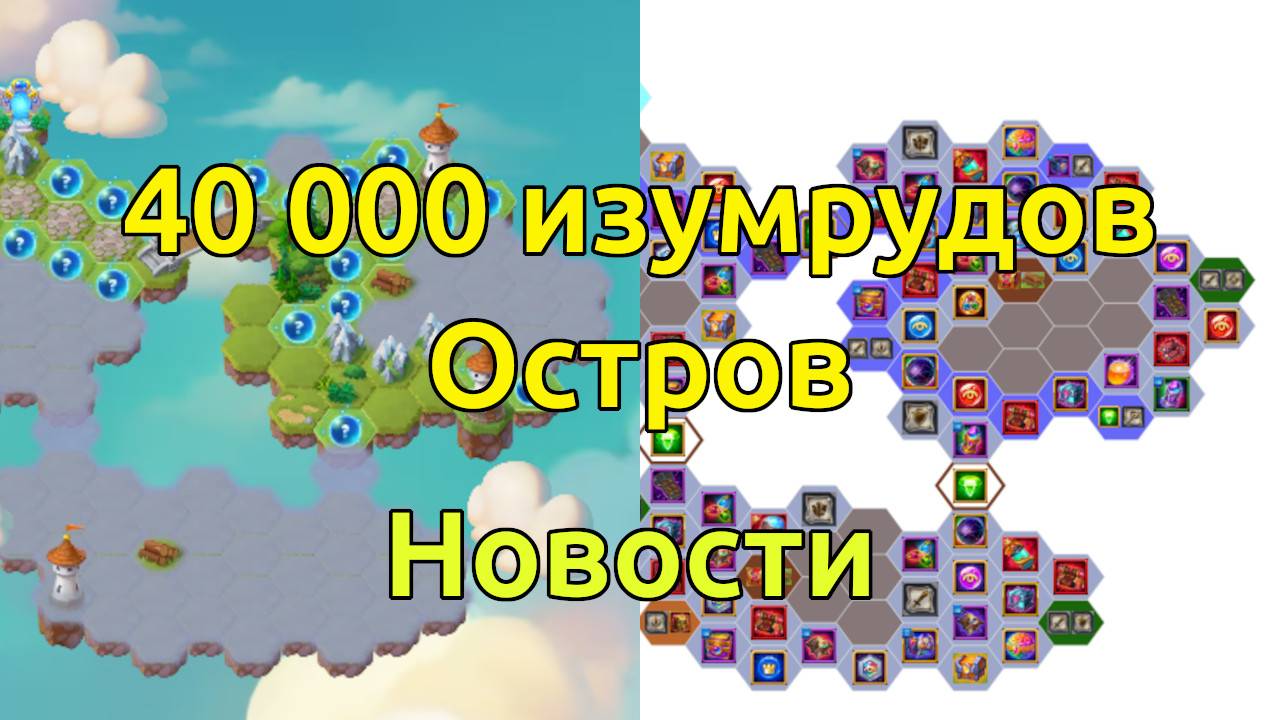 40 000 изумрудов
Остров
Новости